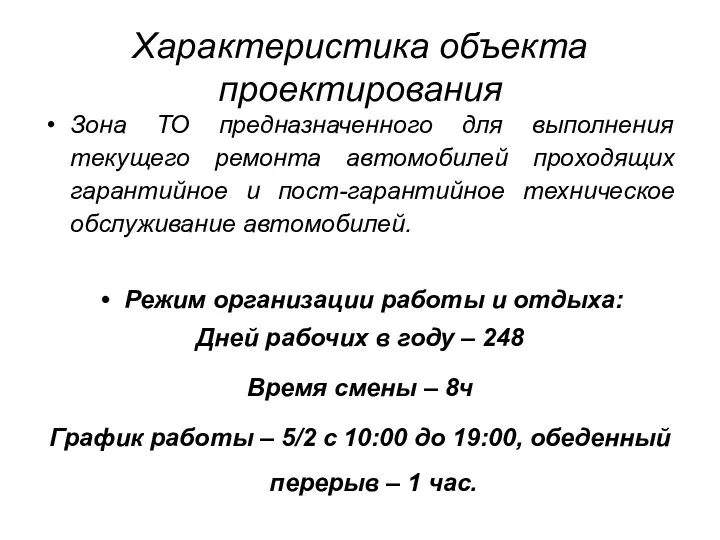 Характеристика объекта проектирования

• Зона ТО предназначенного для выполнения текущего ремонта автомобилей проходящих гарантийное и пост-гарантийное техническое обслуживание автомобилей.

• Режим организации работы и отдыха:
Дней рабочих в году – 248

Время смены – 8ч

График работы – 5/2 с 10:00 до 19:00, обеденный перерыв – 1 час.